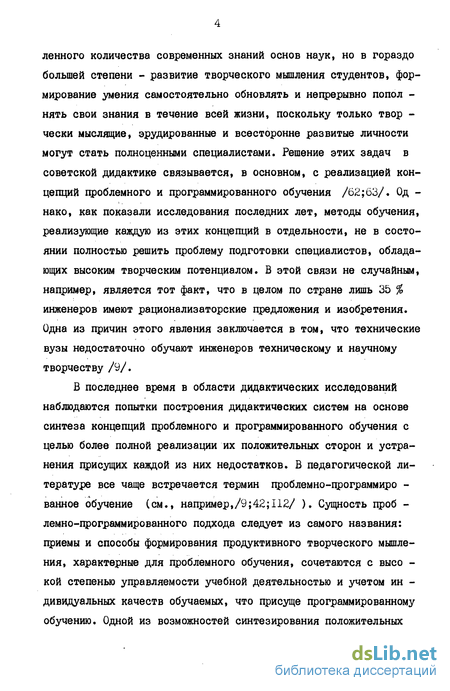 4

ленного количества современных знаний основ наук, но в гораздо большей степени - развитие творческого мышления студентов, формирование умения самостоятельно обновлять и непрерывно пополнять свои знания в течение всей жизни, поскольку только творчески мыслящие, эрудированные и всесторонне развитые личности могут стать полноценными специалистами. Решение этих задач в советской дидактике связывается, в основном, с реализацией концепций проблемного и программированного обучения /62;63/. Однако, как показали исследования последних лет, методы обучения, реализующие каждую из этих концепций в отдельности, не в состоянии полностью решить проблему подготовки специалистов, обладающих высоким творческим потенциалом. В этой связи не случайным, например, является тот факт, что в целом по стране лишь 35 % инженеров имеют рационализаторские предложения и изобретения. Одна из причин этого явления заключается в том, что технические вузы недостаточно обучают инженеров техническому и научному творчеству /9/.

В последнее время в области дидактических исследований наблюдаются попытки построения дидактических систем на основе синтеза концепций проблемного и программированного обучения с целью более полной реализации их положительных сторон и устранения присущих каждой из них недостатков. В педагогической литературе все чаще встречается термин проблемно-программированное обучение (см., например,/9;42;112/ ). Сущность проблемно-программированного подхода следует из самого названия: приемы и способы формирования продуктивного творческого мышления, характерные для проблемного обучения, сочетаются с высокой степенью управляемости учебной деятельностью и учетом индивидуальных качеств обучаемых, что присуще программированному обучению. Одной из возможностей синтезирования положительных

dsLib.net
библиотека диссертаций